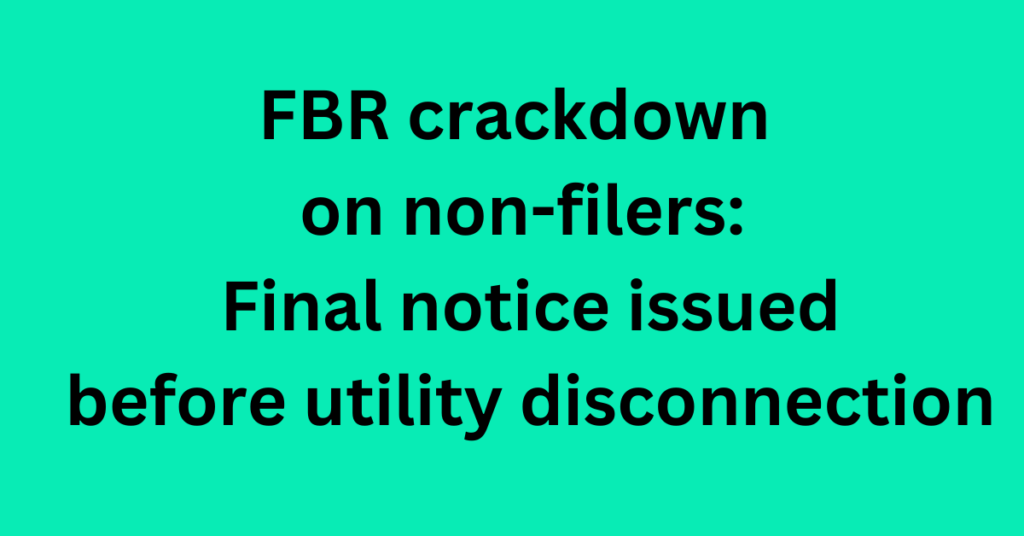 FBR crackdown on non-filers: Final notice issued before utility disconnection